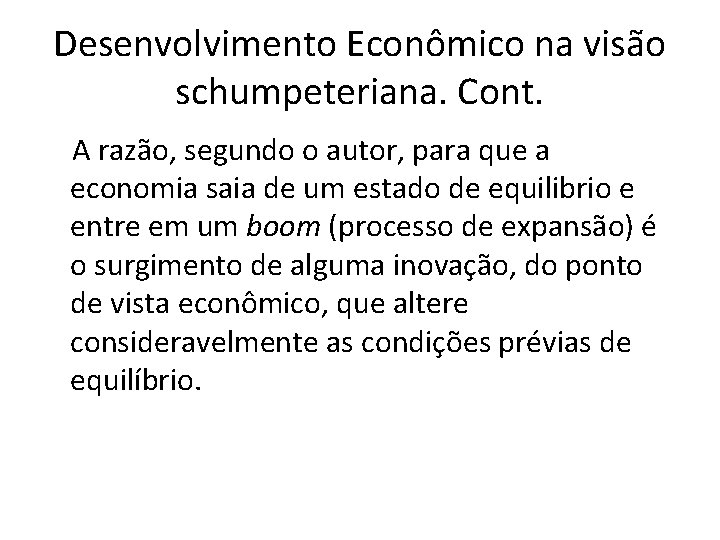 Desenvolvimento Econômico na visão schumpeteriana. Cont.

A razão, segundo o autor, para que a economia saia de um estado de equilibrio e entre em um boom (processo de expansão) é o surgimento de alguma inovação, do ponto de vista econômico, que altere consideravelmente as condições prévias de equilíbrio.